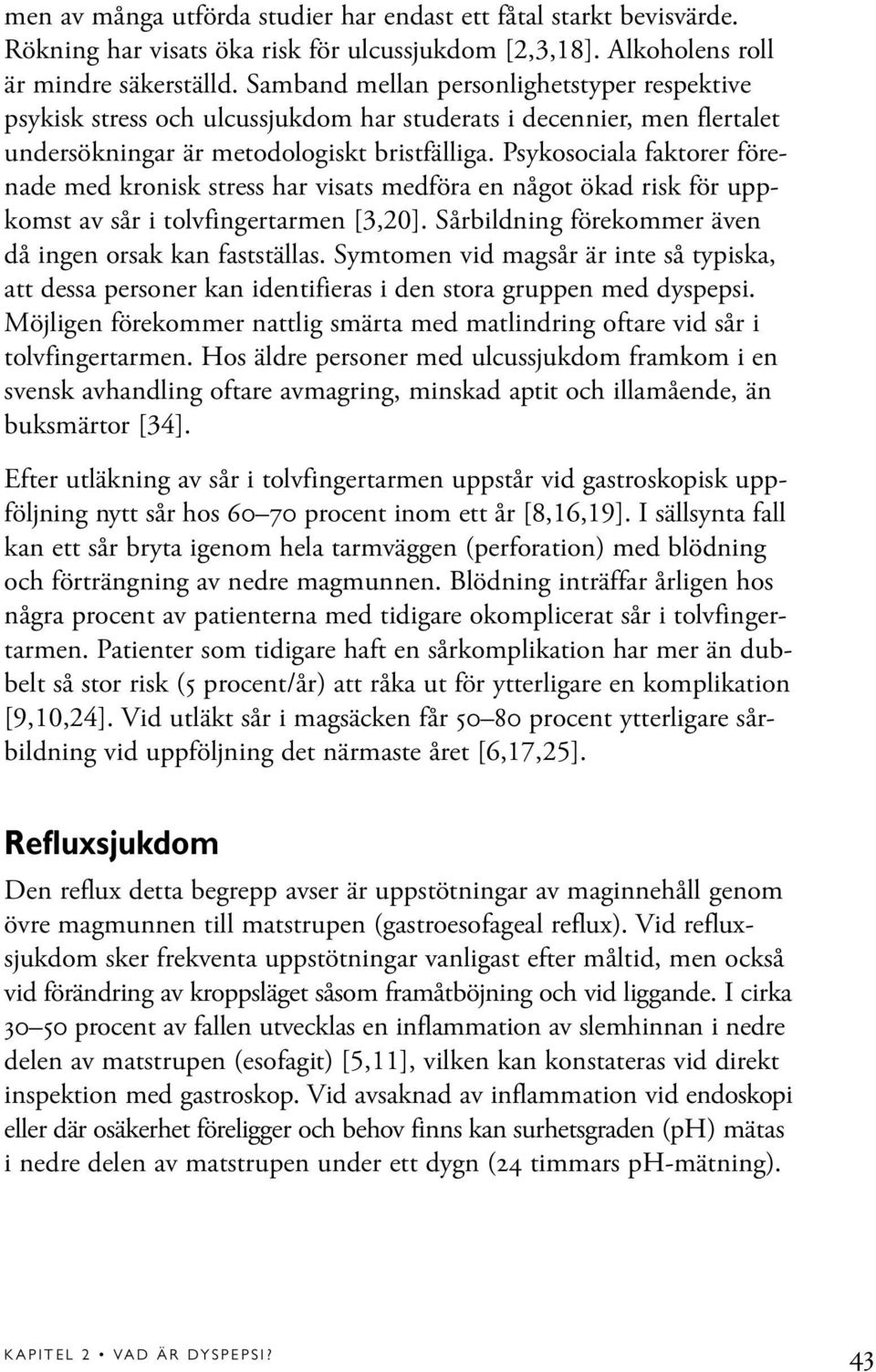 men av många utförda studier har endast ett fåtal starkt bevisvärde. Rökning har visats öka risk för ulcussjukdom [2,3,18]. Alkoholens roll är mindre säkerställd. Samband mellan personlighetstyper respektive psykisk stress och ulcussjukdom har studerats i decennier, men flertalet undersökningar är metodologiskt bristfälliga. Psykosociala faktorer förenade med kronisk stress har visats medföra en något ökad risk för uppkomst av sår i tolvfingertarmen [3,20]. Sårbildning förekommer även då ingen orsak kan fastställas. Symtomen vid magsår är inte så typiska, att dessa personer kan identifieras i den stora gruppen med dyspepsi. Möjligen förekommer nattlig smärta med matlindring oftare vid sår i tolvfingertarmen. Hos äldre personer med ulcussjukdom framkom i en svensk avhandling oftare avmagring, minskad aptit och illamående, än buksmärtor [34].

Efter utläkning av sår i tolvfingertarmen uppstår vid gastroskopisk uppföljning nytt sår hos 60–70 procent inom ett år [8,16,19]. I sällsynta fall kan ett sår bryta igenom hela tarmväggen (perforation) med blödning och förträngning av nedre magmunnen. Blödning inträffar årligen hos några procent av patienterna med tidigare okomplicerat sår i tolvfingertarmen. Patienter som tidigare haft en sårkomplikation har mer än dubbelt så stor risk (5 procent/år) att råka ut för ytterligare en komplikation [9,10,24]. Vid utläkt sår i magsäcken får 50–80 procent ytterligare sårbildning vid uppföljning det närmaste året [6,17,25].

Refluxsjukdom

Den reflux detta begrepp avser är uppstötningar av maginnehåll genom övre magmunnen till matstrupen (gastroesofageal reflux). Vid refluxsjukdom sker frekventa uppstötningar vanligast efter måltid, men också vid förändring av kroppsläget såsom framåtböjning och vid liggande. I cirka 30–50 procent av fallen utvecklas en inflammation av slemhinnan i nedre delen av matstrupen (esofagit) [5,11], vilken kan konstateras vid direkt inspektion med gastroskop. Vid avsaknad av inflammation vid endoskopi eller där osäkerhet föreligger och behov finns kan surhetsgraden (pH) mätas i nedre delen av matstrupen under ett dygn (24 timmars pH-mätning).

KAPITEL 2 • VAD ÄR DYSPEPSI? 43